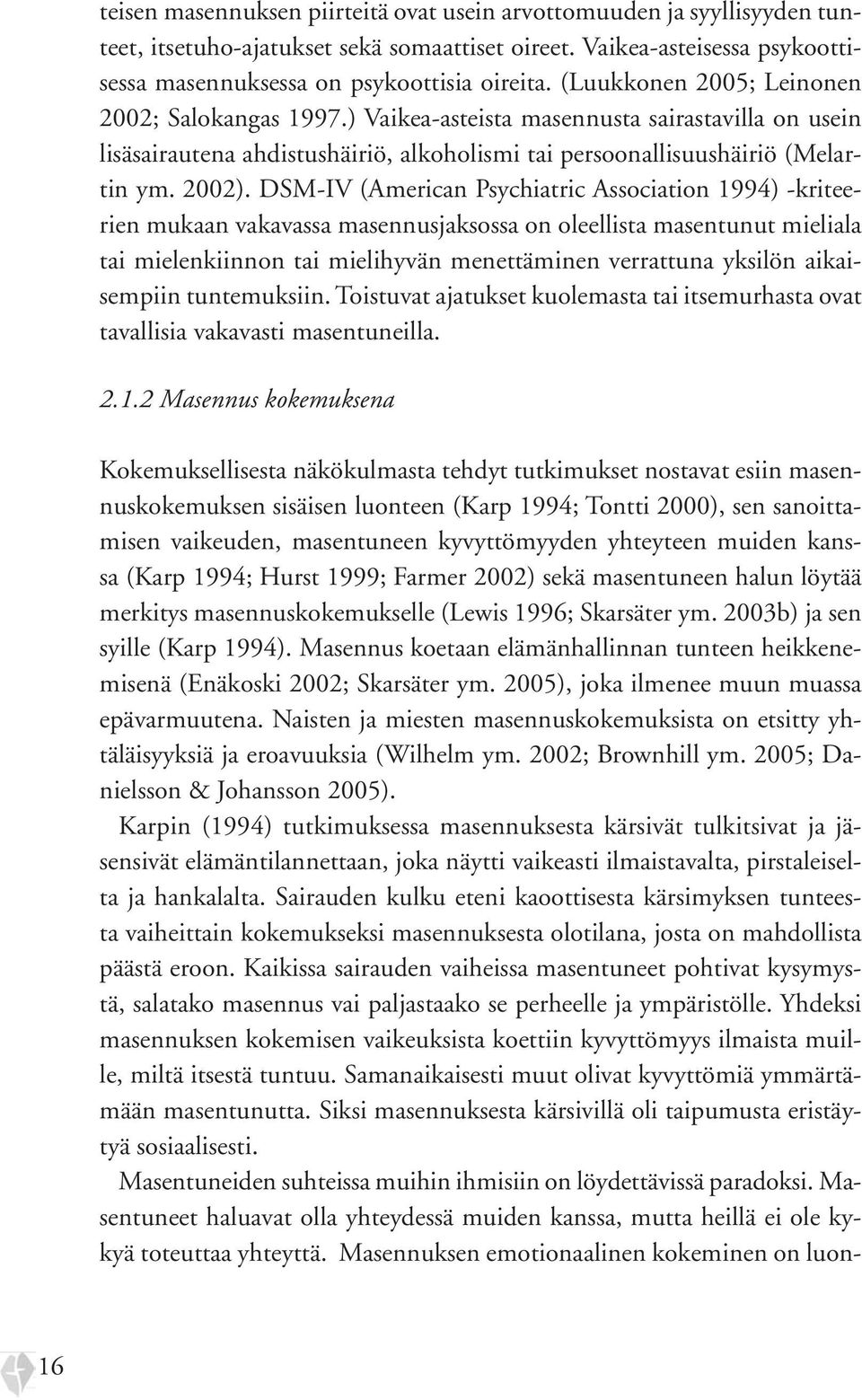 teisen masennuksen piirteitä ovat usein arvottomuuden ja syyllisyyden tunteet, itsetuho-ajatukset sekä somaattiset oireet. Vaikea-asteisessa psykoottisessa masennuksessa on psykoottisia oireita. (Luukkonen 2005; Leinonen 2002; Salokangas 1997.) Vaikea-asteista masennusta sairastavilla on usein lisäsairautena ahdistushäiriö, alkoholismi tai persoonallisuushäiriö (Melartin ym. 2002). DSM-IV (American Psychiatric Association 1994) -kriteerien mukaan vakavassa masennusjaksossa on oleellista masentunut mieliala tai mielenkiinnon tai mielihyvän menettäminen verrattuna yksilön aikaisempiin tuntemuksiin. Toistuvat ajatukset kuolemasta tai itsemurhasta ovat tavallisia vakavasti masentuneilla.

2.1.2 Masennus kokemuksena

Kokemuksellisesta näkökulmasta tehdyt tutkimukset nostavat esiin masennuskokemuksen sisäisen luonteen (Karp 1994; Tontti 2000), sen sanoittamisen vaikeuden, masentuneen kyvyttömyyden yhteyteen muiden kanssa (Karp 1994; Hurst 1999; Farmer 2002) sekä masentuneen halun löytää merkitys masennuskokemukselle (Lewis 1996; Skarsäter ym. 2003b) ja sen syille (Karp 1994). Masennus koetaan elämänhallinnan tunteen heikkenemisenä (Enäkoski 2002; Skarsäter ym. 2005), joka ilmenee muun muassa epävarmuutena. Naisten ja miesten masennuskokemuksista on etsitty yhtäläisyyksiä ja eroavuuksia (Wilhelm ym. 2002; Brownhill ym. 2005; Danielsson & Johansson 2005).

Karpin (1994) tutkimuksessa masennuksesta kärsivät tulkitsivat ja jäsensivät elämäntilannettaan, joka näytti vaikeasti ilmaistavalta, pirstaleiselta ja hankalalta. Sairauden kulku eteni kaoottisesta kärsimyksen tunteesta vaiheittain kokemukseksi masennuksesta olotilana, josta on mahdollista päästä eroon. Kaikissa sairauden vaiheissa masentuneet pohtivat kysymystä, salatako masennus vai paljastaako se perheelle ja ympäristölle. Yhdeksi masennuksen kokemisen vaikeuksista koettiin kyvyttömyys ilmaista muille, miltä itsestä tuntuu. Samanaikaisesti muut olivat kyvyttömiä ymmärtämään masentunutta. Siksi masennuksesta kärsivillä oli taipumusta eristäytyä sosiaalisesti.

Masentuneiden suhteissa muihin ihmisiin on löydettävissä paradoksi. Masentuneet haluavat olla yhteydessä muiden kanssa, mutta heillä ei ole kykyä toteuttaa yhteyttä. Masennuksen emotionaalinen kokeminen on luon-

16